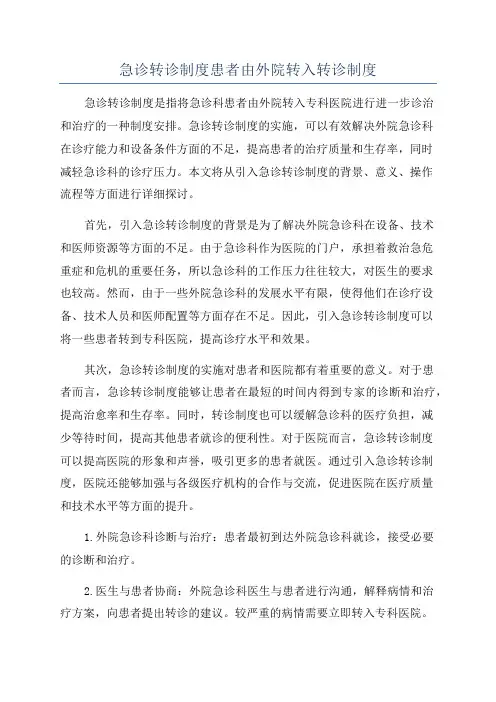 急诊转诊制度患者由外院转入转诊制度

急诊转诊制度是指将急诊科患者由外院转入专科医院进行进一步诊治和治疗的一种制度安排。急诊转诊制度的实施，可以有效解决外院急诊科在诊疗能力和设备条件方面的不足，提高患者的治疗质量和生存率，同时减轻急诊科的诊疗压力。本文将从引入急诊转诊制度的背景、意义、操作流程等方面进行详细探讨。

首先，引入急诊转诊制度的背景是为了解决外院急诊科在设备、技术和医师资源等方面的不足。由于急诊科作为医院的门户，承担着救治急危重症和危机的重要任务，所以急诊科的工作压力往往较大，对医生的要求也较高。然而，由于一些外院急诊科的发展水平有限，使得他们在诊疗设备、技术人员和医师配置等方面存在不足。因此，引入急诊转诊制度可以将一些患者转到专科医院，提高诊疗水平和效果。

其次，急诊转诊制度的实施对患者和医院都有着重要的意义。对于患者而言，急诊转诊制度能够让患者在最短的时间内得到专家的诊断和治疗，提高治愈率和生存率。同时，转诊制度也可以缓解急诊科的医疗负担，减少等待时间，提高其他患者就诊的便利性。对于医院而言，急诊转诊制度可以提高医院的形象和声誉，吸引更多的患者就医。通过引入急诊转诊制度，医院还能够加强与各级医疗机构的合作与交流，促进医院在医疗质量和技术水平等方面的提升。

1.外院急诊科诊断与治疗：患者最初到达外院急诊科就诊，接受必要的诊断和治疗。

2.医生与患者协商：外院急诊科医生与患者进行沟通，解释病情和治疗方案，向患者提出转诊的建议。较严重的病情需要立即转入专科医院。